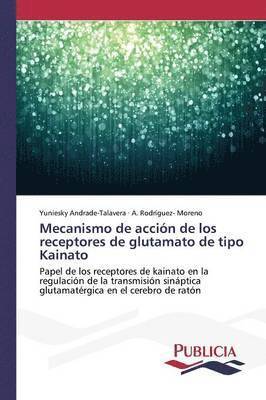 Yuniesky Andrade-Talavera · A. Rodríguez- Moreno

Mecanismo de acción de los receptores de glutamato de tipo Kainato

Papel de los receptores de kainato en la regulación de la transmisión sináptica glutamatérgica en el cerebro de ratón

PUBLICIA